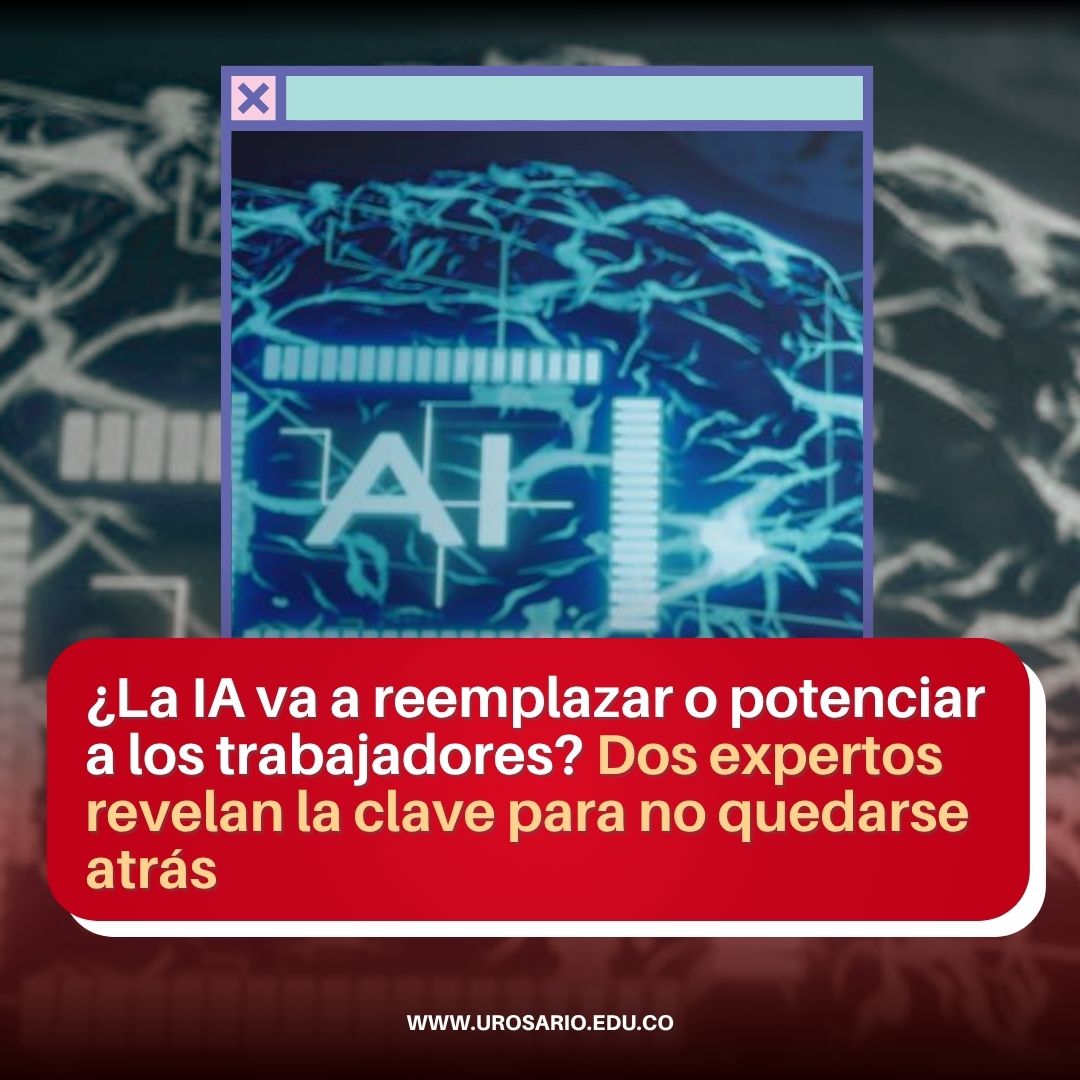 AI

¿La IA va a reemplazar o potenciar a los trabajadores? Dos expertos revelan la clave para no quedarse atrás

WWW.UROSARIO.EDU.CO